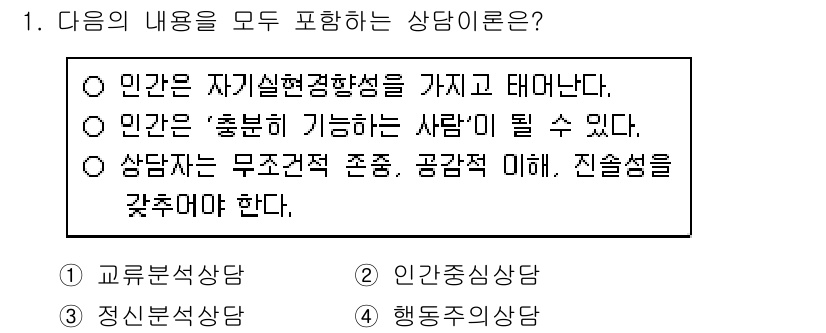 1. 다음의 내용을 모두 포함하는 상담이론은?

○ 인간은 자기실현경향성을 가지고 태어난다.
○ 인간은 '충분히 기능하는 사람'이 될 수 있다.
○ 상담자는 무조건적 존중, 공감적 이해, 진솔성을 갖추어야 한다.

① 교류분석상담
② 인간중심상담
③ 정신분석상담
④ 행동주의상담